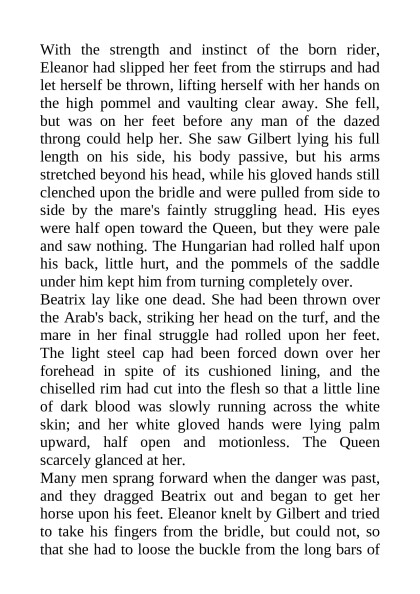 With the strength and instinct of the born rider, Eleanor had slipped her feet from the stirrups and had let herself be thrown, lifting herself with her hands on the high pommel and vaulting clear away. She fell, but was on her feet before any man of the dazed throng could help her. She saw Gilbert lying his full length on his side, his body passive, but his arms stretched beyond his head, while his gloved hands still clenched upon the bridle and were pulled from side to side by the mare's faintly struggling head. His eyes were half open toward the Queen, but they were pale and saw nothing. The Hungarian had rolled half upon his back, little hurt, and the pommels of the saddle under him kept him from turning completely over.
Beatrix lay like one dead. She had been thrown over the Arab's back, striking her head on the turf, and the mare in her final struggle had rolled upon her feet. The light steel cap had been forced down over her forehead in spite of its cushioned lining, and the chiselled rim had cut into the flesh so that a little line of dark blood was slowly running across the white skin; and her white gloved hands were lying palm upward, half open and motionless. The Queen scarcely glanced at her.
Many men sprang forward when the danger was past, and they dragged Beatrix out and began to get her horse upon his feet. Eleanor knelt by Gilbert and tried to take his fingers from the bridle, but could not, so that she had to loose the buckle from the long bars of